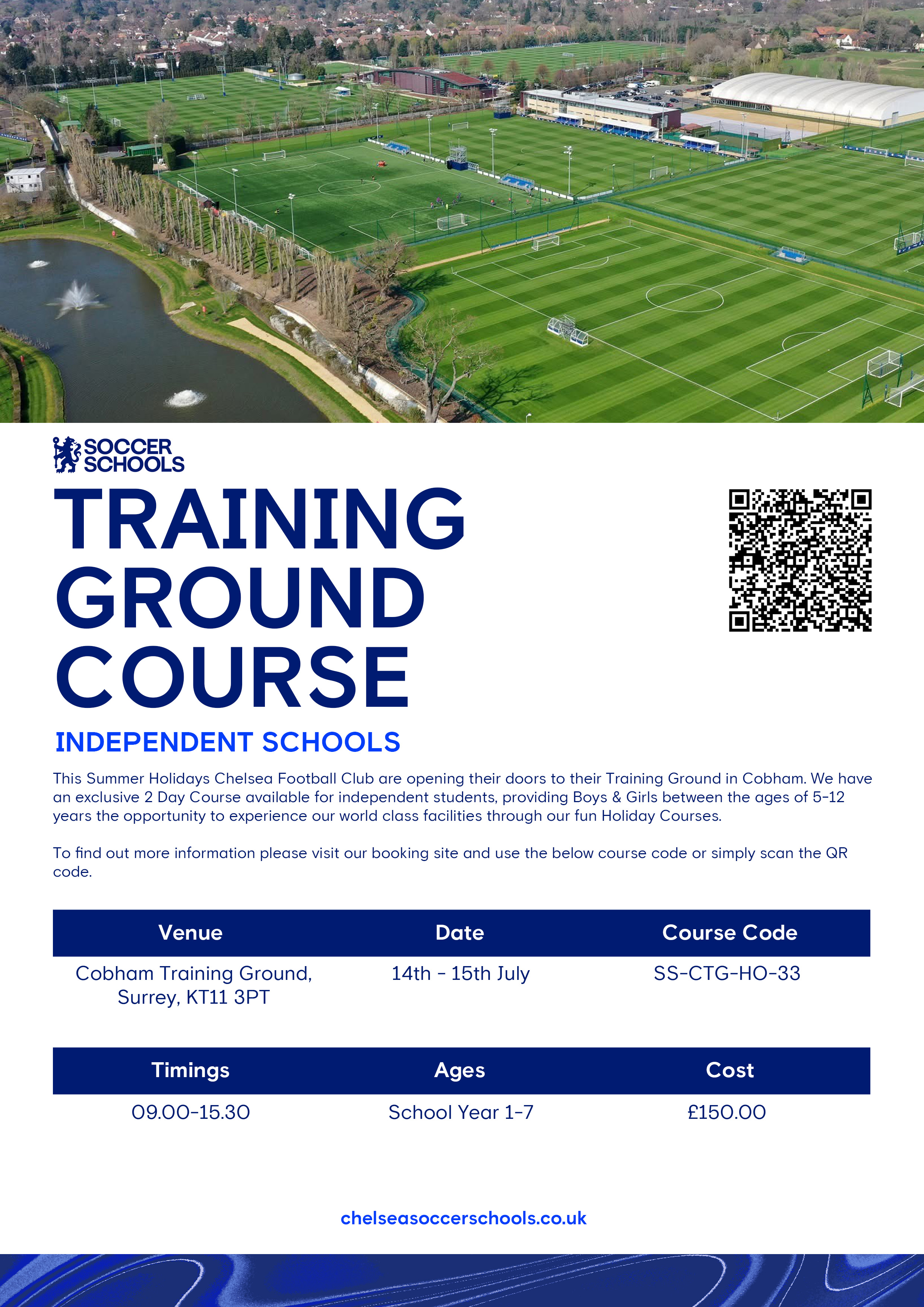 SOCCER SCHOOLS

TRAINING GROUND COURSE

INDEPENDENT SCHOOLS

This Summer Holidays Chelsea Football Club are opening their doors to their Training Ground in Cobham. We have an exclusive 2 Day Course available for independent students, providing Boys & Girls between the ages of 5-12 years the opportunity to experience our world class facilities through our fun Holiday Courses.

To find out more information please visit our booking site and use the below course code or simply scan the QR code.

| Venue | Date | Course Code |
|---|---|---|
| Cobham Training Ground, Surrey, KT11 3PT | 14th - 15th July | SS-CTG-HO-33 |

| Timings | Ages | Cost |
|---|---|---|
| 09.00-15.30 | School Year 1-7 | £150.00 |

chelseasoccerschools.co.uk